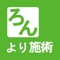 ろん
より施術